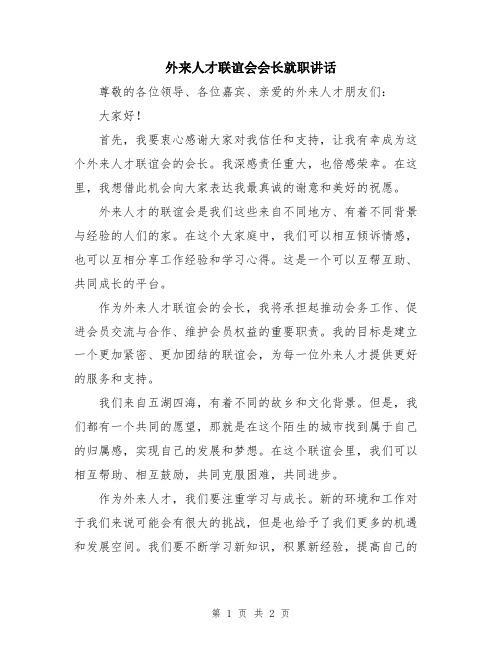 外来人才联谊会会长就职讲话

尊敬的各位领导、各位嘉宾、亲爱的外来人才朋友们：

大家好！

首先，我要衷心感谢大家对我信任和支持，让我有幸成为这个外来人才联谊会的会长。我深感责任重大，也倍感荣幸。在这里，我想借此机会向大家表达我最真诚的谢意和美好的祝愿。

外来人才的联谊会是我们这些来自不同地方、有着不同背景与经验的人们的家。在这个大家庭中，我们可以相互倾诉情感，也可以互相分享工作经验和学习心得。这是一个可以互帮互助、共同成长的平台。

作为外来人才联谊会的会长，我将承担起推动会务工作、促进会员交流与合作、维护会员权益的重要职责。我的目标是建立一个更加紧密、更加团结的联谊会，为每一位外来人才提供更好的服务和支持。

我们来自五湖四海，有着不同的故乡和文化背景。但是，我们都有一个共同的愿望，那就是在这个陌生的城市找到属于自己的归属感，实现自己的发展和梦想。在这个联谊会里，我们可以相互帮助、相互鼓励，共同克服困难，共同进步。

作为外来人才，我们要注重学习与成长。新的环境和工作对于我们来说可能会有很大的挑战，但是也给予了我们更多的机遇和发展空间。我们要不断学习新知识，积累新经验，提高自己的

第 1 页 共 2 页